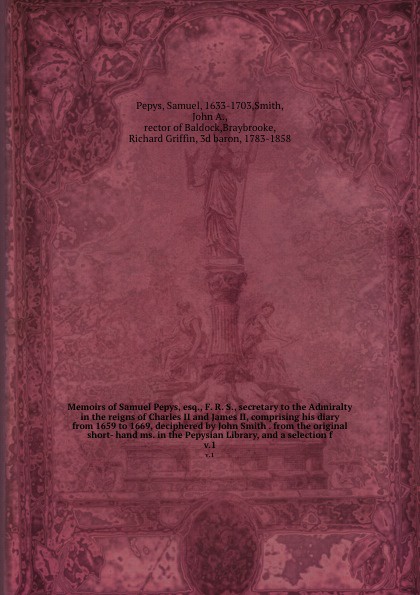 Pepys, Samuel, 1633-1703,Smith, John A., rector of Baldock,Braybrooke, Richard Griffin, 3d baron, 1783-1858

Memoirs of Samuel Pepys, esq., F. R. S., secretary to the Admiralty in the reigns of Charles II and James II, comprising his diary from 1659 to 1669, deciphered by John Smith . from the original short- hand ms. in the Pepysian Library, and a selection f
v.1